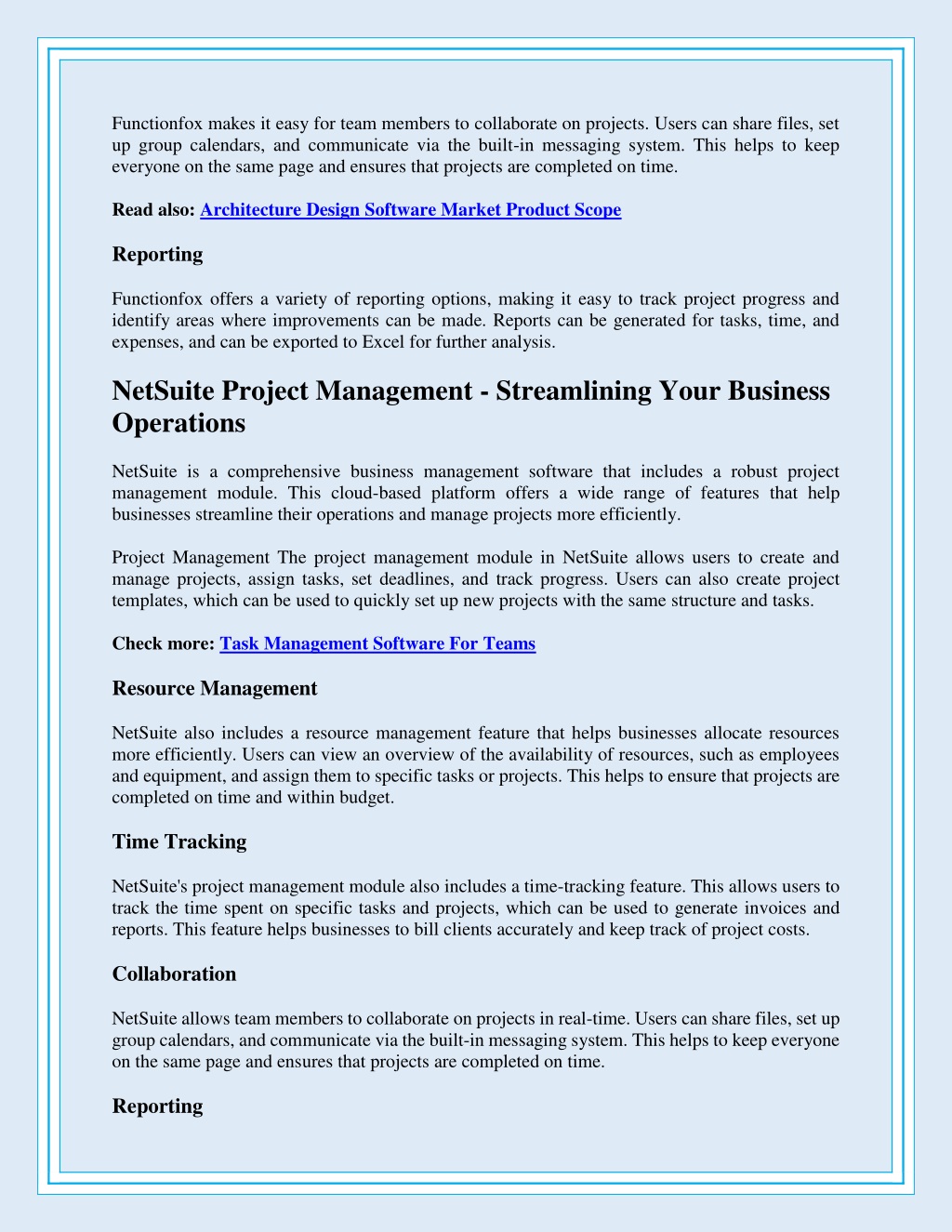 Functionfox makes it easy for team members to collaborate on projects. Users can share files, set up group calendars, and communicate via the built-in messaging system. This helps to keep everyone on the same page and ensures that projects are completed on time.

Read also: Architecture Design Software Market Product Scope

Reporting

Functionfox offers a variety of reporting options, making it easy to track project progress and identify areas where improvements can be made. Reports can be generated for tasks, time, and expenses, and can be exported to Excel for further analysis.

NetSuite Project Management - Streamlining Your Business Operations

NetSuite is a comprehensive business management software that includes a robust project management module. This cloud-based platform offers a wide range of features that help businesses streamline their operations and manage projects more efficiently.

Project Management The project management module in NetSuite allows users to create and manage projects, assign tasks, set deadlines, and track progress. Users can also create project templates, which can be used to quickly set up new projects with the same structure and tasks.

Check more: Task Management Software For Teams

Resource Management

NetSuite also includes a resource management feature that helps businesses allocate resources more efficiently. Users can view an overview of the availability of resources, such as employees and equipment, and assign them to specific tasks or projects. This helps to ensure that projects are completed on time and within budget.

Time Tracking

NetSuite's project management module also includes a time-tracking feature. This allows users to track the time spent on specific tasks and projects, which can be used to generate invoices and reports. This feature helps businesses to bill clients accurately and keep track of project costs.

Collaboration

NetSuite allows team members to collaborate on projects in real-time. Users can share files, set up group calendars, and communicate via the built-in messaging system. This helps to keep everyone on the same page and ensures that projects are completed on time.

Reporting